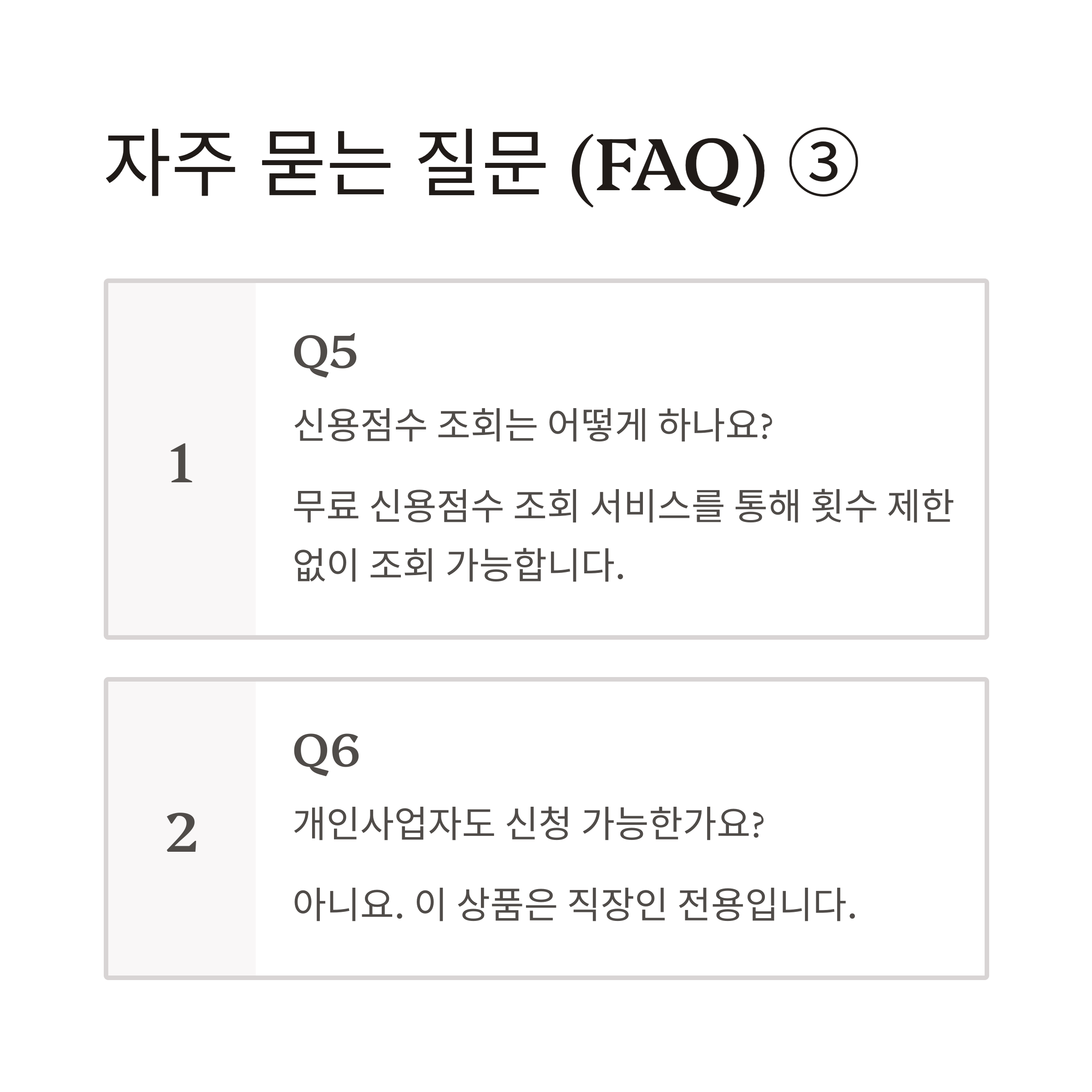 자주 묻는 질문 (FAQ) ③

1

Q5

신용점수 조회는 어떻게 하나요?

무료 신용점수 조회 서비스를 통해 횟수 제한 없이 조회 가능합니다.

2

Q6

개인사업자도 신청 가능한가요?

아니요. 이 상품은 직장인 전용입니다.